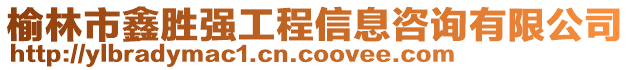 榆林市鑫胜强工程信息咨询有限公司
http://ylbradymac1.cn.coovee.com